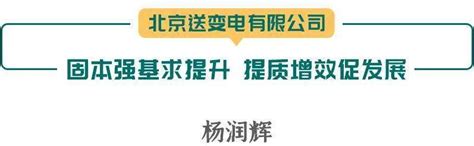 北京送变电有限公司

固本强基求提升 提质增效促发展

杨润辉